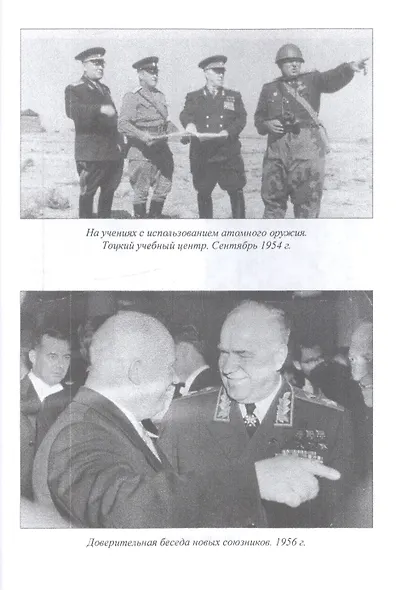 На учениях с использованием атомного оружия. Тоцкий учебный центр. Сентябрь 1954 г.

Доверительная беседа новых союзников. 1956 г.